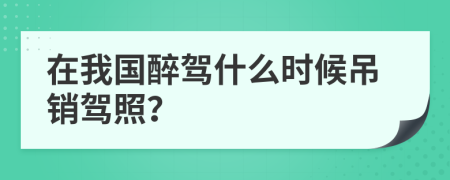 在我国醉驾什么时候吊销驾照?